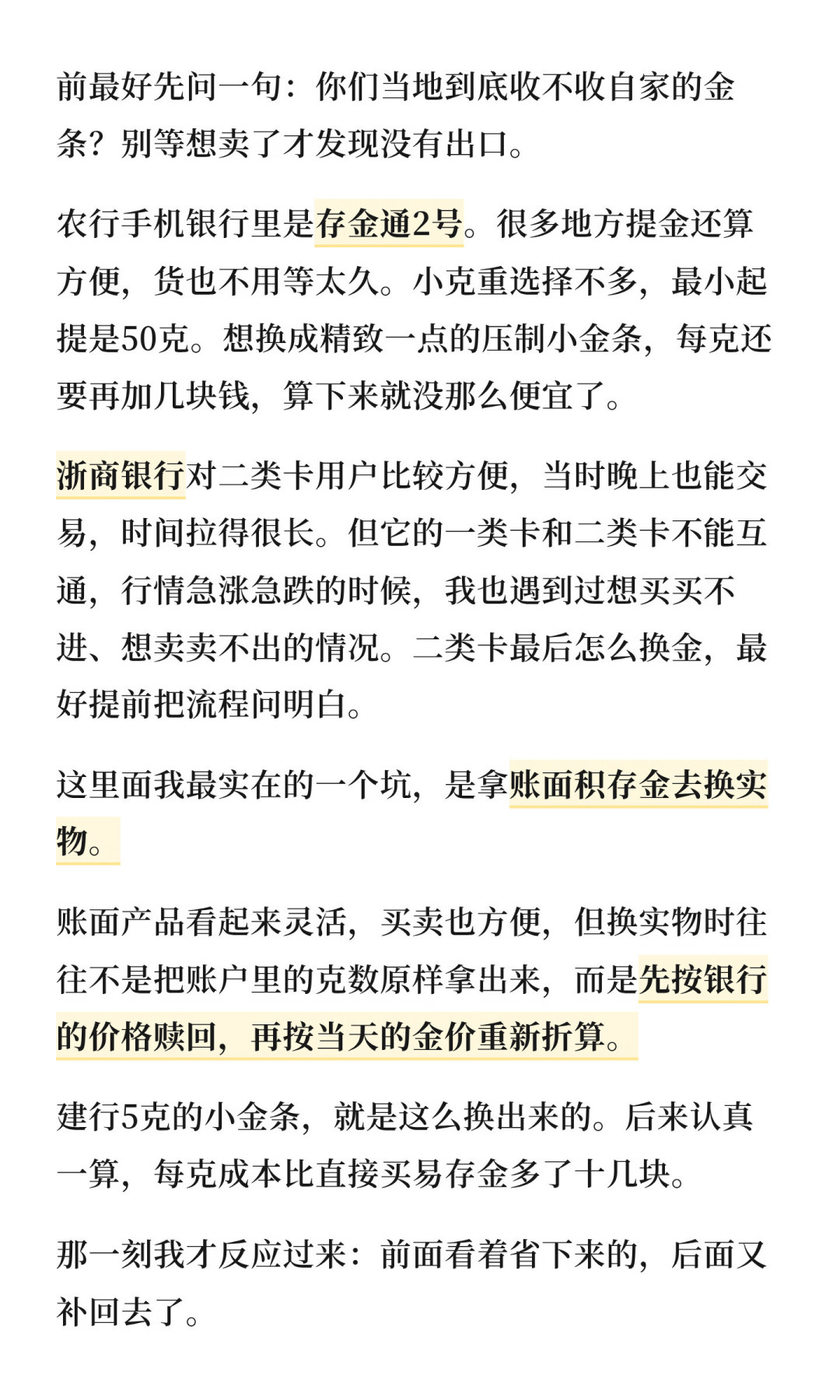 前最好先问一句：你们当地到底收不收自家的金条？别等想卖了才发现没有出口。

农行手机银行里是存金通2号。很多地方提金还算方便，货也不用等太久。小克重选择不多，最小起提是50克。想换成精致一点的压制小金条，每克还要再加几块钱，算下来就没那么便宜了。

浙商银行对二类卡用户比较方便，当时晚上也能交易，时间拉得很长。但它的一类卡和二类卡不能互通，行情急涨急跌的时候，我也遇到过想买买不进、想卖卖不出的情况。二类卡最后怎么换金，最好提前把流程问明白。

这里面我最实在的一个坑，是拿账面积存金去换实物。

账面产品看起来灵活，买卖也方便，但换实物时往往不是把账户里的克数原样拿出来，而是先按银行的价格赎回，再按当天的金价重新折算。

建行5克的小金条，就是这么换出来的。后来认真一算，每克成本比直接买易存金多了十几块。

那一刻我才反应过来：前面看着省下来的，后面又补回去了。